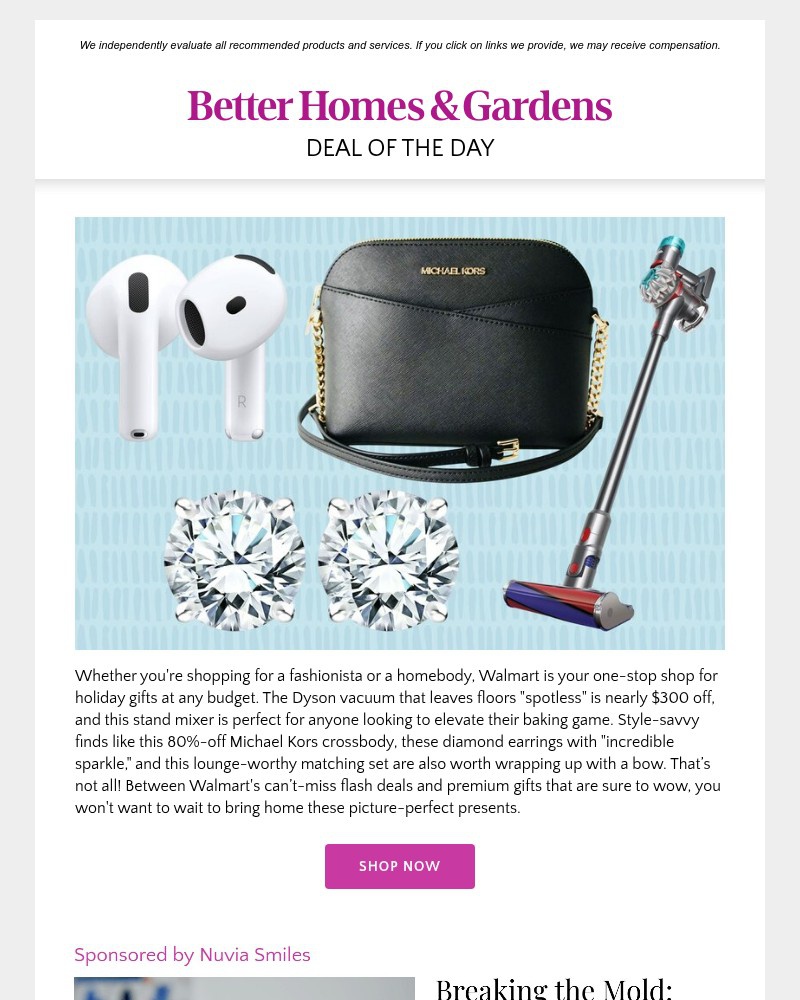 We independently evaluate all recommended products and services. If you click on links we provide, we may receive compensation.

Better Homes & Gardens

DEAL OF THE DAY

MICHAEL KORS

R

Whether you're shopping for a fashionista or a homebody, Walmart is your one-stop shop for holiday gifts at any budget. The Dyson vacuum that leaves floors "spotless" is nearly $300 off, and this stand mixer is perfect for anyone looking to elevate their baking game. Style-savvy finds like this 80%-off Michael Kors crossbody, these diamond earrings with "incredible sparkle," and this lounge-worthy matching set are also worth wrapping up with a bow. That's not all! Between Walmart's can't-miss flash deals and premium gifts that are sure to wow, you won't want to wait to bring home these picture-perfect presents.

SHOP NOW

Sponsored by Nuvia Smiles

Breaking the Mold: